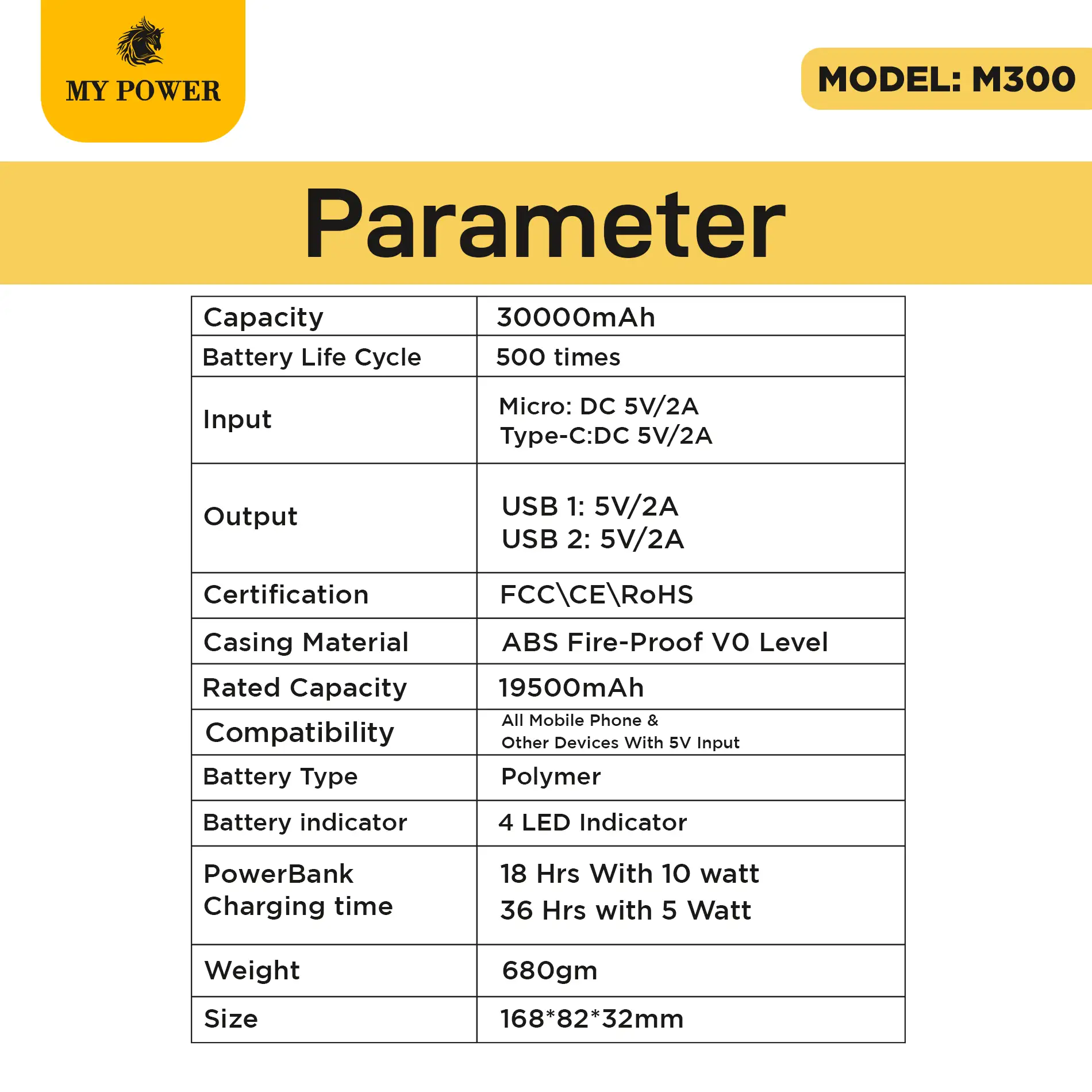 MY POWER

MODEL: M300

Parameter

| Capacity | 30000mAh |
|---|---|
| Battery Life Cycle | 500 times |
| Input | Micro: DC 5V/2A Type-C:DC 5V/2A |
| Output | USB 1: 5V/2A USB 2: 5V/2A |
| Certification | FCC\CE\RoHS |
| Casing Material | ABS Fire-Proof V0 Level |
| Rated Capacity | 19500mAh |
| Compatibility | All Mobile Phone & Other Devices With 5V Input |
| Battery Type | Polymer |
| Battery indicator | 4 LED Indicator |
| PowerBank Charging time | 18 Hrs With 10 watt 36 Hrs with 5 Watt |
| Weight | 680gm |
| Size | 168*82*32mm |